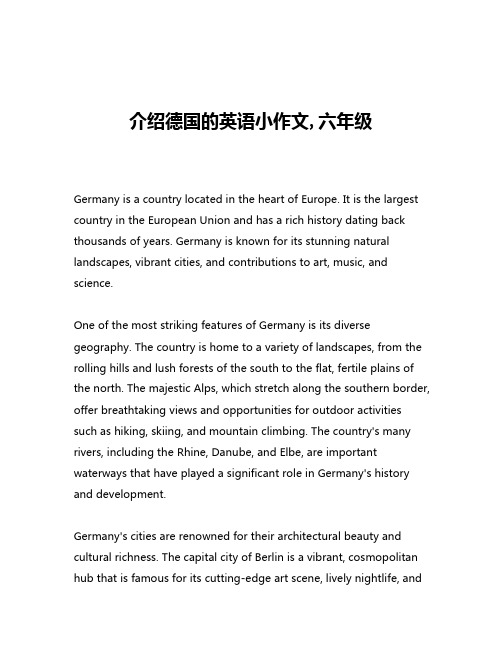 介绍德国的英语小作文, 六年级

Germany is a country located in the heart of Europe. It is the largest country in the European Union and has a rich history dating back thousands of years. Germany is known for its stunning natural landscapes, vibrant cities, and contributions to art, music, and science.

One of the most striking features of Germany is its diverse geography. The country is home to a variety of landscapes, from the rolling hills and lush forests of the south to the flat, fertile plains of the north. The majestic Alps, which stretch along the southern border, offer breathtaking views and opportunities for outdoor activities such as hiking, skiing, and mountain climbing. The country's many rivers, including the Rhine, Danube, and Elbe, are important waterways that have played a significant role in Germany's history and development.

Germany's cities are renowned for their architectural beauty and cultural richness. The capital city of Berlin is a vibrant, cosmopolitan hub that is famous for its cutting-edge art scene, lively nightlife, and